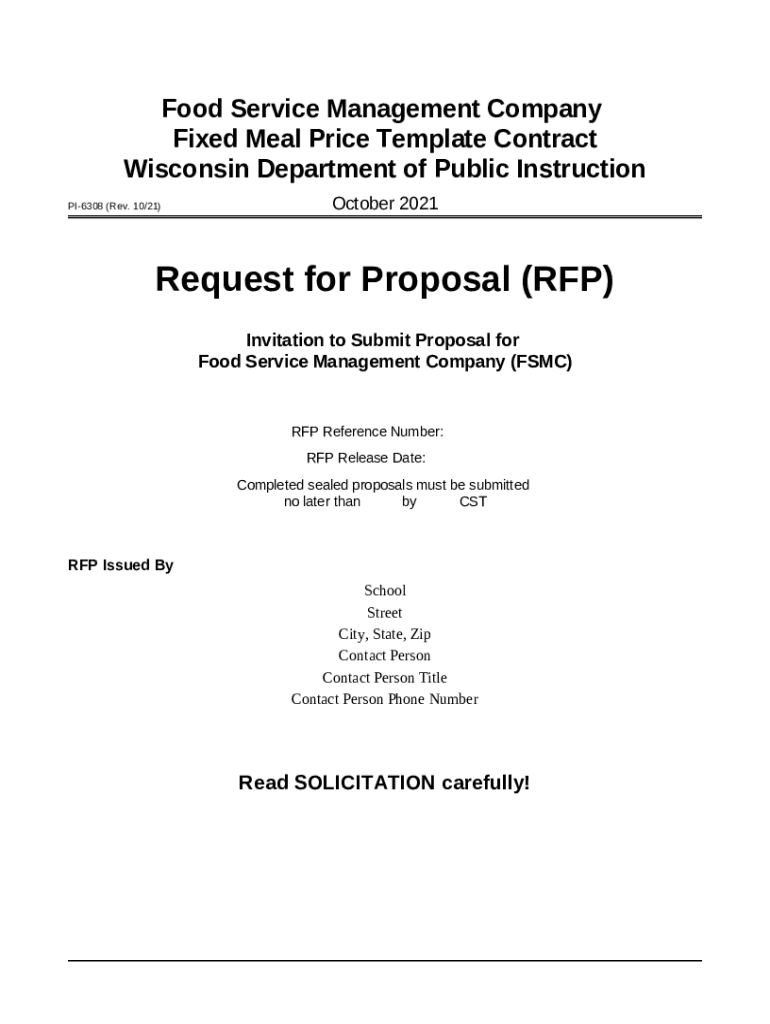 Food Service Management Company
Fixed Meal Price Template Contract
Wisconsin Department of Public Instruction

PI-6308 (Rev. 10/21)

October 2021

Request for Proposal (RFP)

Invitation to Submit Proposal for
Food Service Management Company (FSMC)

RFP Reference Number:

RFP Release Date:

Completed sealed proposals must be submitted
no later than by CST

RFP Issued By

School
Street
City, State, Zip
Contact Person
Contact Person Title
Contact Person Phone Number

Read SOLICITATION carefully!